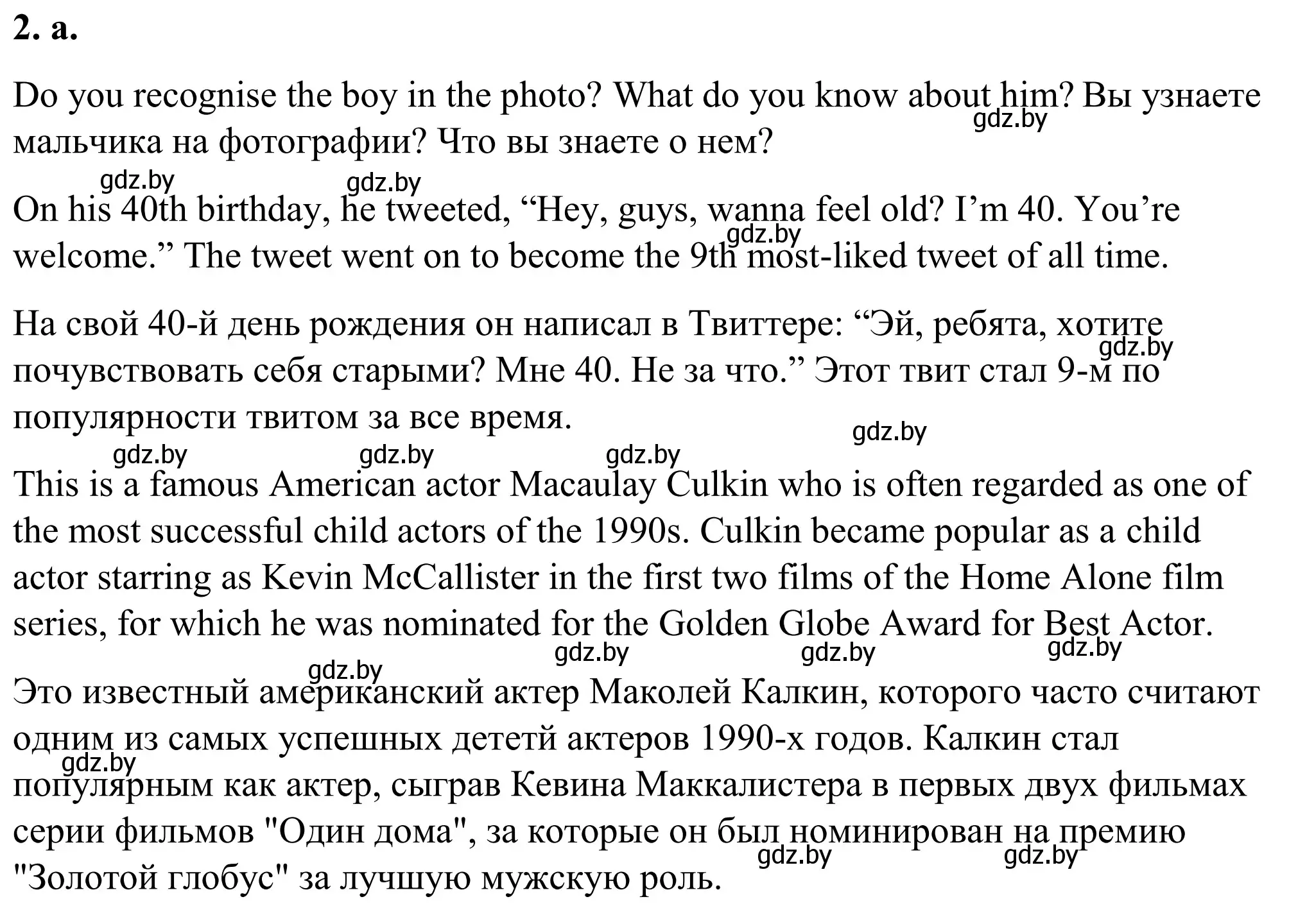 2. a.

Do you recognise the boy in the photo? What do you know about him? Вы узнаете мальчика на фотографии? Что вы знаете о нем?

gdz.by gdz.by gdz.by

On his 40th birthday, he tweeted, “Hey, guys, wanna feel old? I’m 40. You’re welcome.” The tweet went on to become the 9th most-liked tweet of all time.

gdz.by

На свой 40-й день рождения он написал в Твиттере: “Эй, ребята, хотите почувствовать себя старыми? Мне 40. Не за что.” Этот твит стал 9-м по популярности твитом за все время.

gdz.by gdz.by gdz.by gdz.by gdz.by

This is a famous American actor Macaulay Culkin who is often regarded as one of the most successful child actors of the 1990s. Culkin became popular as a child actor starring as Kevin McCallister in the first two films of the Home Alone film series, for which he was nominated for the Golden Globe Award for Best Actor.

gdz.by gdz.by gdz.by gdz.by

Это известный американский актер Маколей Калкин, которого часто считают одним из самых успешных дететй актеров 1990-х годов. Калкин стал популярным как актер, сыграв Кевина Маккалистера в первых двух фильмах серии фильмов "Один дома", за которые он был номинирован на премию "Золотой глобус" за лучшую мужскую роль.

gdz.by gdz.by gdz.by